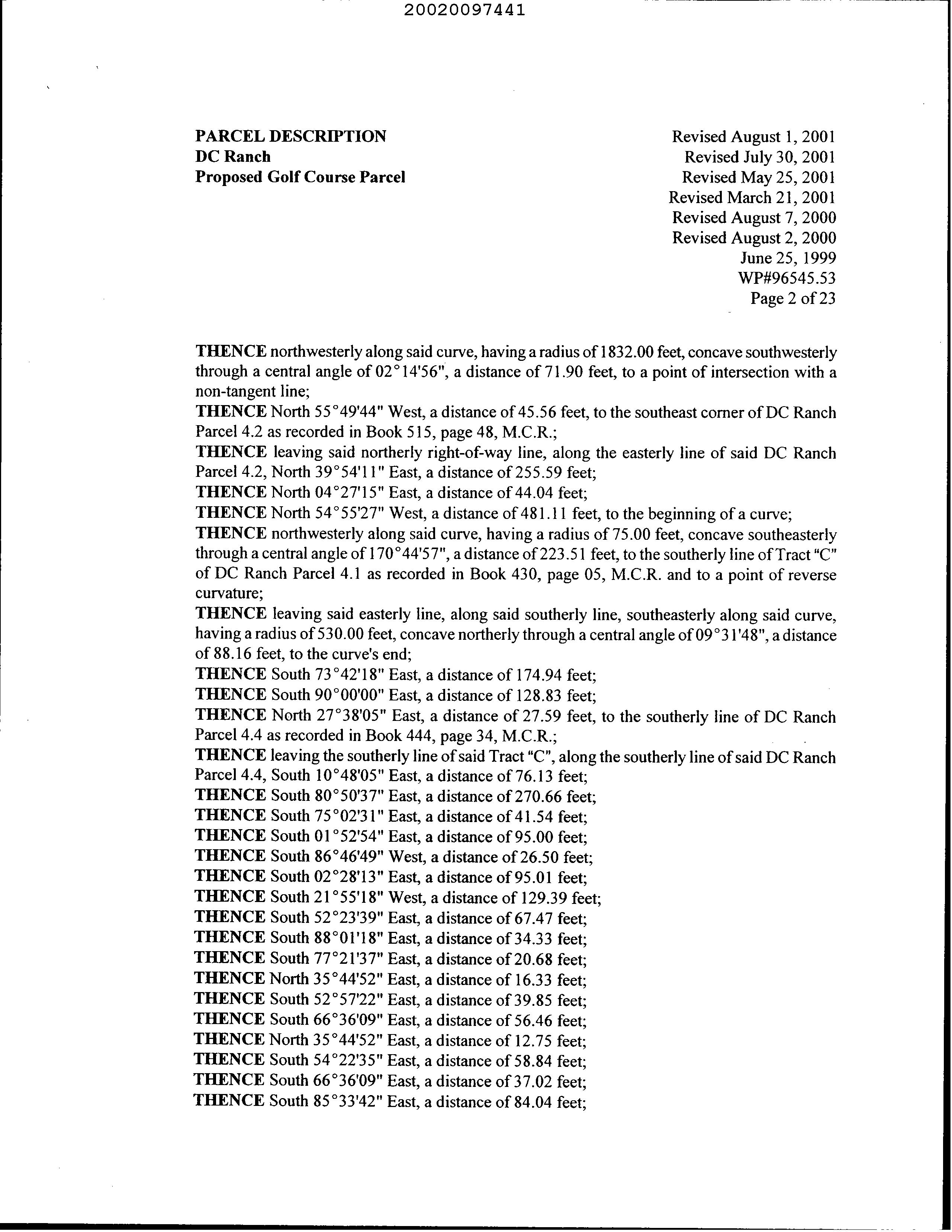 20020097441

PARCEL DESCRIPTION
DC Ranch
Proposed Golf Course Parcel

Revised August 1, 2001
Revised July 30, 2001
Revised May 25, 2001
Revised March 21, 2001
Revised August 7, 2000
Revised August 2, 2000
June 25, 1999
WP#96545.53
Page 2 of 23

THENCE northwesterly along said curve, having a radius of 1832.00 feet, concave southwesterly through a central angle of 02°14'56", a distance of 71.90 feet, to a point of intersection with a non-tangent line;
THENCE North 55°49'44" West, a distance of 45.56 feet, to the southeast corner of DC Ranch Parcel 4.2 as recorded in Book 515, page 48, M.C.R.;
THENCE leaving said northerly right-of-way line, along the easterly line of said DC Ranch Parcel 4.2, North 39°54'11" East, a distance of 255.59 feet;
THENCE North 04°27'15" East, a distance of 44.04 feet;
THENCE North 54°55'27" West, a distance of 481.11 feet, to the beginning of a curve;
THENCE northwesterly along said curve, having a radius of 75.00 feet, concave southeasterly through a central angle of 170°44'57", a distance of 223.51 feet, to the southerly line of Tract "C" of DC Ranch Parcel 4.1 as recorded in Book 430, page 05, M.C.R. and to a point of reverse curvature;
THENCE leaving said easterly line, along said southerly line, southeasterly along said curve, having a radius of 530.00 feet, concave northerly through a central angle of 09°31'48", a distance of 88.16 feet, to the curve's end;
THENCE South 73°42'18" East, a distance of 174.94 feet;
THENCE South 90°00'00" East, a distance of 128.83 feet;
THENCE North 27°38'05" East, a distance of 27.59 feet, to the southerly line of DC Ranch Parcel 4.4 as recorded in Book 444, page 34, M.C.R.;
THENCE leaving the southerly line of said Tract "C", along the southerly line of said DC Ranch Parcel 4.4, South 10°48'05" East, a distance of 76.13 feet;
THENCE South 80°50'37" East, a distance of 270.66 feet;
THENCE South 75°02'31" East, a distance of 41.54 feet;
THENCE South 01°52'54" East, a distance of 95.00 feet;
THENCE South 86°46'49" West, a distance of 26.50 feet;
THENCE South 02°28'13" East, a distance of 95.01 feet;
THENCE South 21°55'18" West, a distance of 129.39 feet;
THENCE South 52°23'39" East, a distance of 67.47 feet;
THENCE South 88°01'18" East, a distance of 34.33 feet;
THENCE South 77°21'37" East, a distance of 20.68 feet;
THENCE North 35°44'52" East, a distance of 16.33 feet;
THENCE South 52°57'22" East, a distance of 39.85 feet;
THENCE South 66°36'09" East, a distance of 56.46 feet;
THENCE North 35°44'52" East, a distance of 12.75 feet;
THENCE South 54°22'35" East, a distance of 58.84 feet;
THENCE South 66°36'09" East, a distance of 37.02 feet;
THENCE South 85°33'42" East, a distance of 84.04 feet;